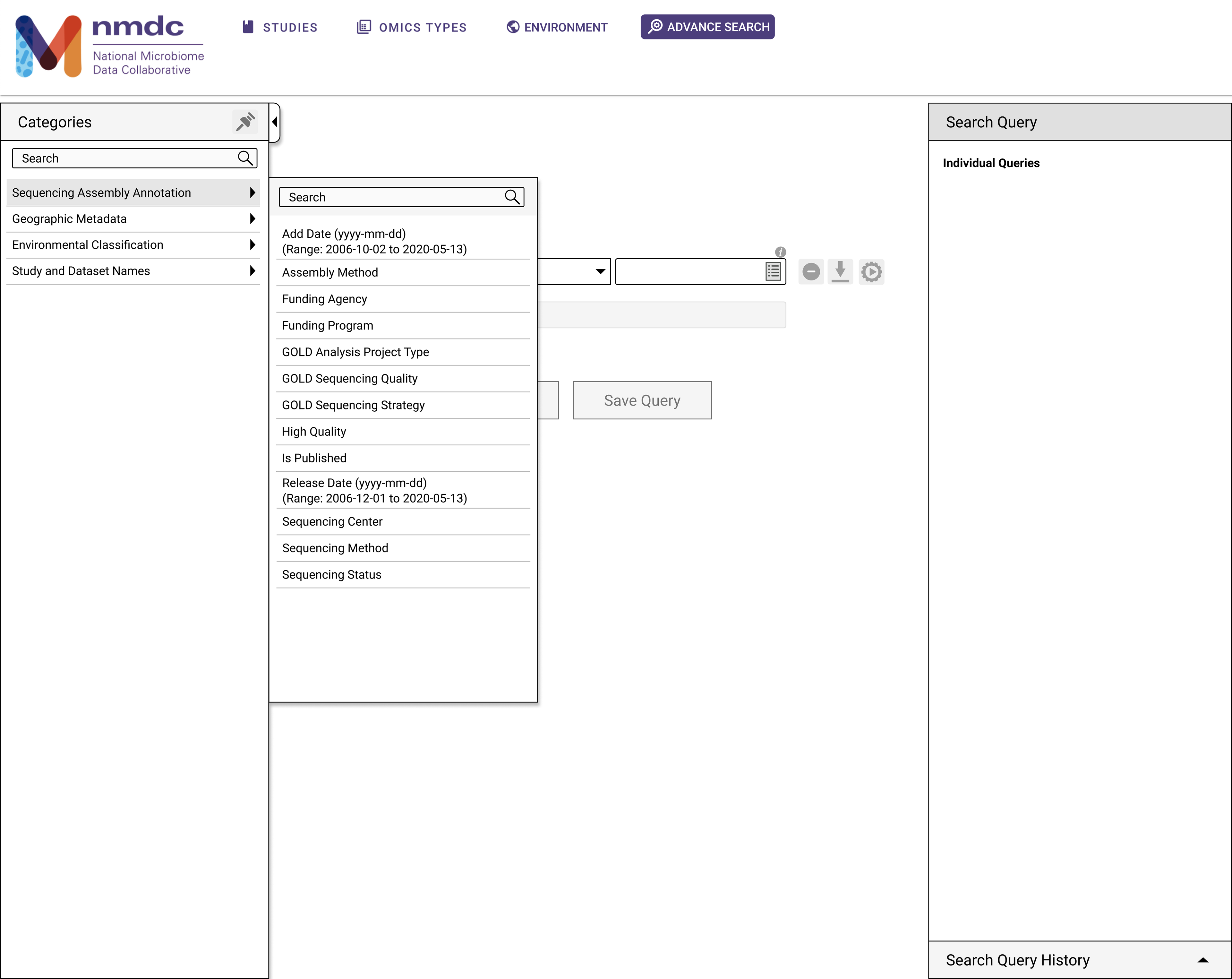 nmdc
National Microbiome Data Collaborative

STUDIES
OMICS TYPES
ENVIRONMENT
ADVANCE SEARCH

Categories

Search

Sequencing Assembly Annotation
Geographic Metadata
Environmental Classification
Study and Dataset Names

Search

Add Date (yyyy-mm-dd) (Range: 2006-10-02 to 2020-05-13)
Assembly Method
Funding Agency
Funding Program
GOLD Analysis Project Type
GOLD Sequencing Quality
GOLD Sequencing Strategy
High Quality
Is Published
Release Date (yyyy-mm-dd) (Range: 2006-12-01 to 2020-05-13)
Sequencing Center
Sequencing Method
Sequencing Status

Save Query

Search Query

Individual Queries

Search Query History